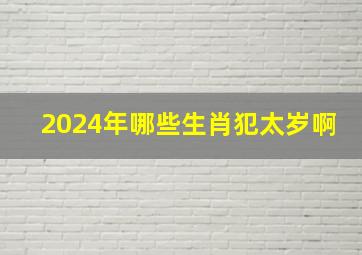 2024年哪些生肖犯太岁啊